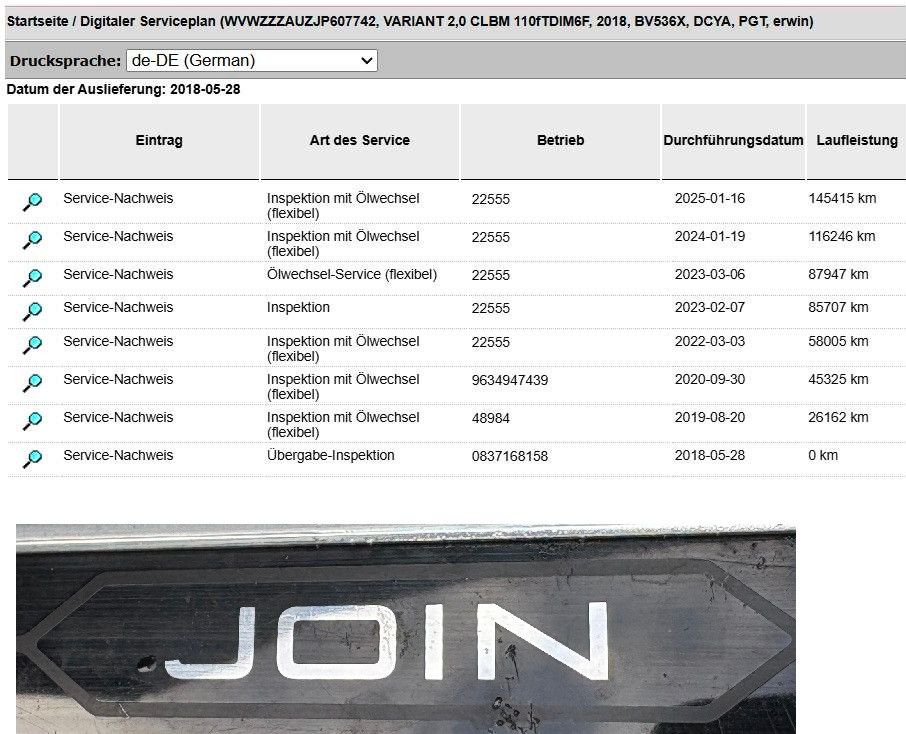 Startseite / Digitaler Serviceplan (WVWZZZAUZJP607742, VARIANT 2,0 CLBM 110fTDIM6F, 2018, BV536X, DCYA, PGT, erwin)

Drucksprache: de-DE (German)

Datum der Auslieferung: 2018-05-28

| | Eintrag | Art des Service | Betrieb | Durchführungsdatum | Laufleistung |
|---|---|---|---|---|---|
| | Service-Nachweis | Inspektion mit Ölwechsel (flexibel) | 22555 | 2025-01-16 | 145415 km |
| | Service-Nachweis | Inspektion mit Ölwechsel (flexibel) | 22555 | 2024-01-19 | 116246 km |
| | Service-Nachweis | Ölwechsel-Service (flexibel) | 22555 | 2023-03-06 | 87947 km |
| | Service-Nachweis | Inspektion | 22555 | 2023-02-07 | 85707 km |
| | Service-Nachweis | Inspektion mit Ölwechsel (flexibel) | 22555 | 2022-03-03 | 58005 km |
| | Service-Nachweis | Inspektion mit Ölwechsel (flexibel) | 9634947439 | 2020-09-30 | 45325 km |
| | Service-Nachweis | Inspektion mit Ölwechsel (flexibel) | 48984 | 2019-08-20 | 26162 km |
| | Service-Nachweis | Übergabe-Inspektion | 0837168158 | 2018-05-28 | 0 km |

JOIN